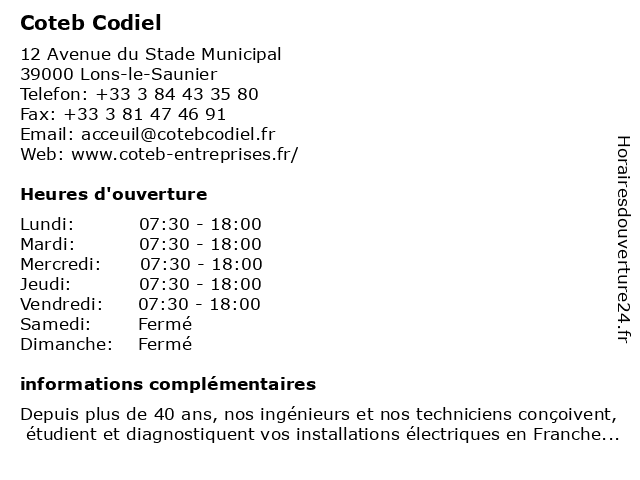 Coteb Codiel

12 Avenue du Stade Municipal
39000 Lons-le-Saunier
Telefon: +33 3 84 43 35 80
Fax: +33 3 81 47 46 91
Email: acceuil@cotebcodiel.fr
Web: www.coteb-entreprises.fr/

Heures d'ouverture

| | |
|---|---|
| Lundi: | 07:30 - 18:00 |
| Mardi: | 07:30 - 18:00 |
| Mercredi: | 07:30 - 18:00 |
| Jeudi: | 07:30 - 18:00 |
| Vendredi: | 07:30 - 18:00 |
| Samedi: | Fermé |
| Dimanche: | Fermé |

informations complémentaires

Depuis plus de 40 ans, nos ingénieurs et nos techniciens conçoivent, étudient et diagnostiquent vos installations électriques en Franche...

Horairesdouverture24.fr